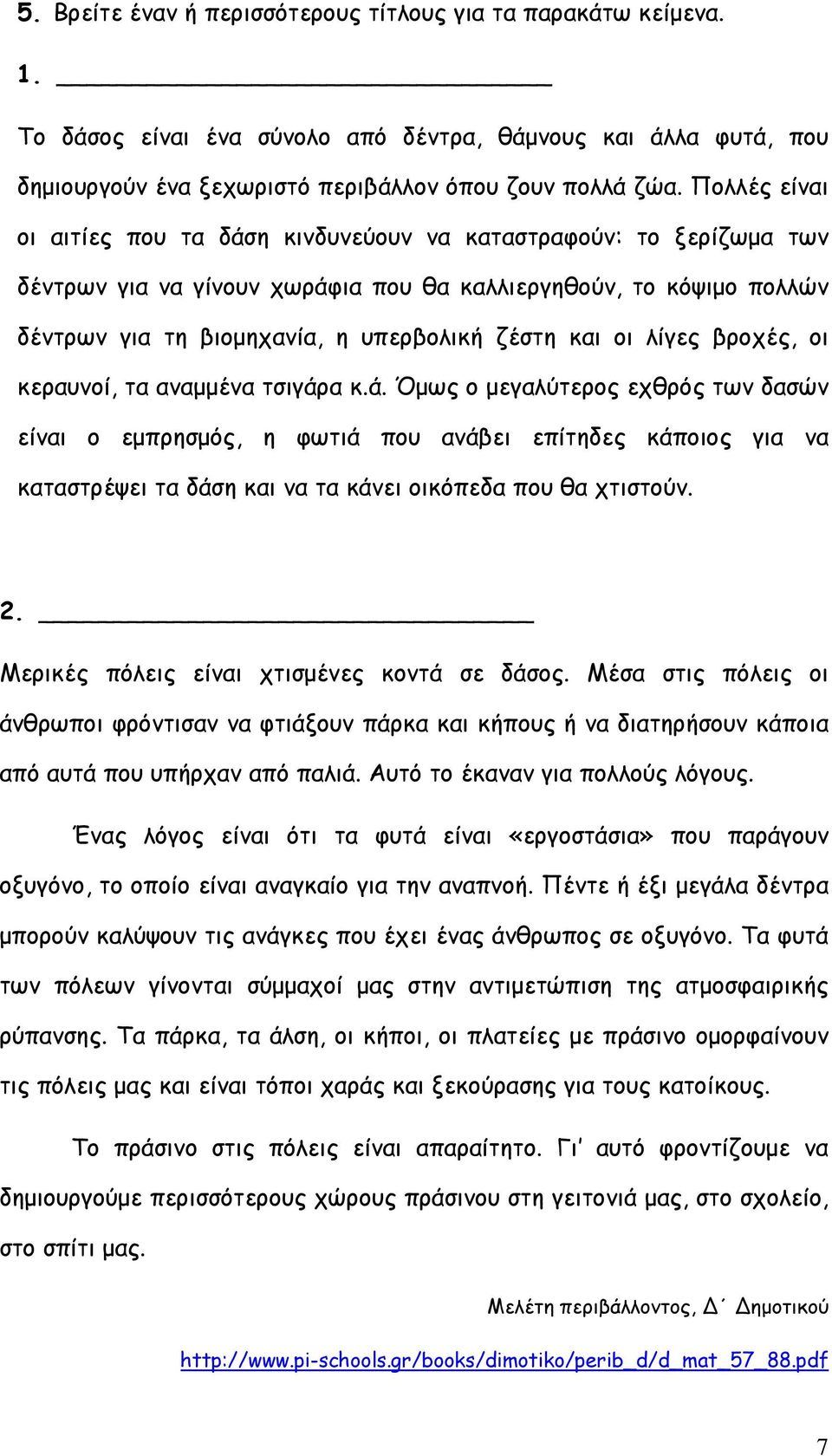 5. Βρείτε έναν ή περισσότερους τίτλους για τα παρακάτω κείμενα.

1. ______________________________

Το δάσος είναι ένα σύνολο από δέντρα, θάμνους και άλλα φυτά, που δημιουργούν ένα ξεχωριστό περιβάλλον όπου ζουν πολλά ζώα. Πολλές είναι οι αιτίες που τα δάση κινδυνεύουν να καταστραφούν: το ξερίζωμα των δέντρων για να γίνουν χωράφια που θα καλλιεργηθούν, το κόψιμο πολλών δέντρων για τη βιομηχανία, η υπερβολική ζέστη και οι λίγες βροχές, οι κεραυνοί, τα αναμμένα τσιγάρα κ.ά. Όμως ο μεγαλύτερος εχθρός των δασών είναι ο εμπρησμός, η φωτιά που ανάβει επίτηδες κάποιος για να καταστρέψει τα δάση και να τα κάνει οικόπεδα που θα χτιστούν.

2. ______________________________

Μερικές πόλεις είναι χτισμένες κοντά σε δάσος. Μέσα στις πόλεις οι άνθρωποι φρόντισαν να φτιάξουν πάρκα και κήπους ή να διατηρήσουν κάποια από αυτά που υπήρχαν από παλιά. Αυτό το έκαναν για πολλούς λόγους.

Ένας λόγος είναι ότι τα φυτά είναι «εργοστάσια» που παράγουν οξυγόνο, το οποίο είναι αναγκαίο για την αναπνοή. Πέντε ή έξι μεγάλα δέντρα μπορούν καλύψουν τις ανάγκες που έχει ένας άνθρωπος σε οξυγόνο. Τα φυτά των πόλεων γίνονται σύμμαχοί μας στην αντιμετώπιση της ατμοσφαιρικής ρύπανσης. Τα πάρκα, τα άλση, οι κήποι, οι πλατείες με πράσινο ομορφαίνουν τις πόλεις μας και είναι τόποι χαράς και ξεκούρασης για τους κατοίκους.

Το πράσινο στις πόλεις είναι απαραίτητο. Γι' αυτό φροντίζουμε να δημιουργούμε περισσότερους χώρους πράσινου στη γειτονιά μας, στο σχολείο, στο σπίτι μας.

Μελέτη περιβάλλοντος, Δ΄ Δημοτικού

http://www.pi-schools.gr/books/dimotiko/perib_d/d_mat_57_88.pdf

7